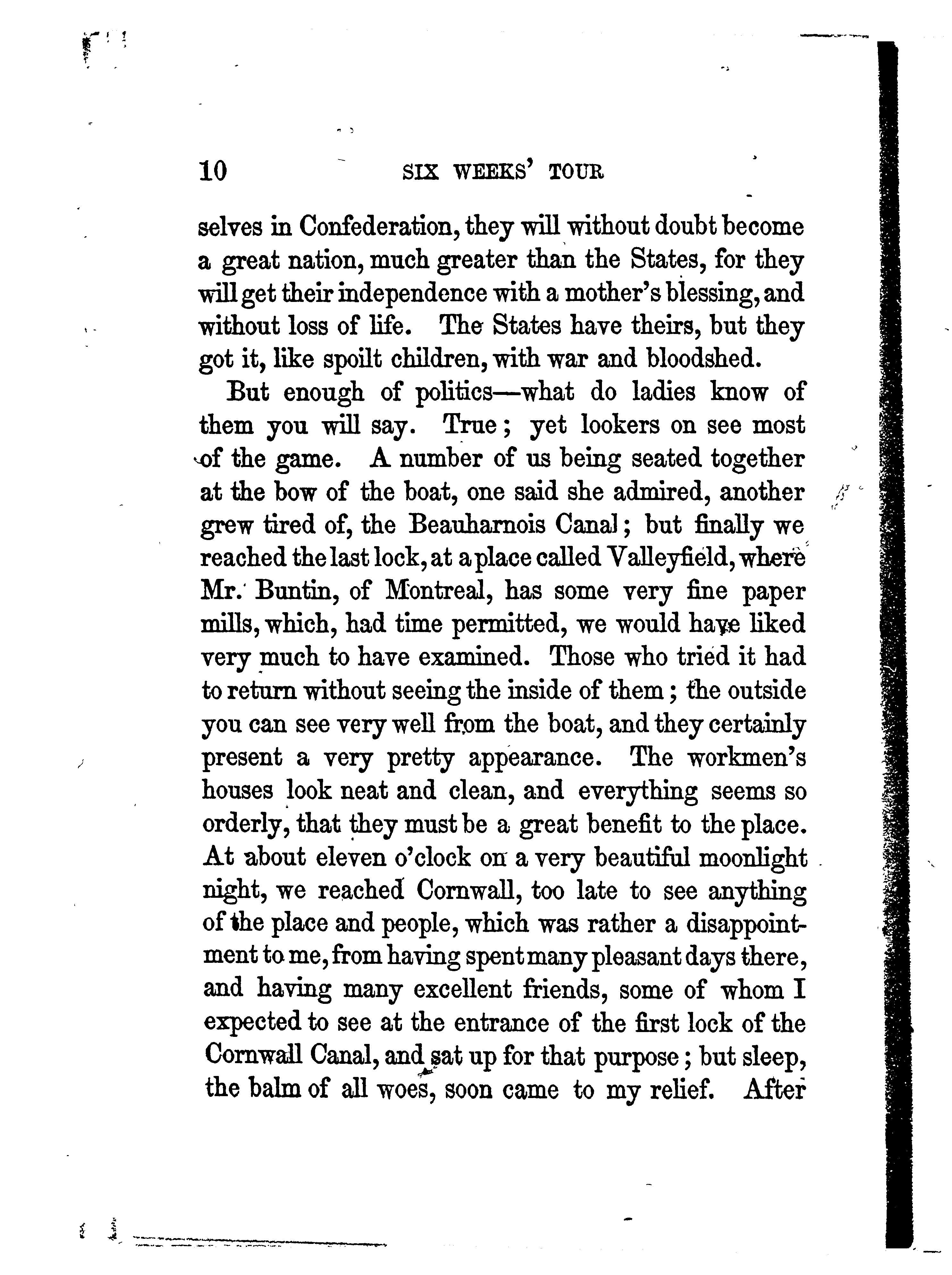 10 SIX WEEKS' TOUR

selves in Confederation, they will without doubt become a great nation, much greater than the States, for they will get their independence with a mother's blessing, and without loss of life. The States have theirs, but they got it, like spoilt children, with war and bloodshed.

But enough of politics—what do ladies know of them you will say. True; yet lookers on see most of the game. A number of us being seated together at the bow of the boat, one said she admired, another grew tired of, the Beauharnois Canal; but finally we reached the last lock, at a place called Valleyfield, where Mr. Buntin, of Montreal, has some very fine paper mills, which, had time permitted, we would have liked very much to have examined. Those who tried it had to return without seeing the inside of them; the outside you can see very well from the boat, and they certainly present a very pretty appearance. The workmen's houses look neat and clean, and everything seems so orderly, that they must be a great benefit to the place. At about eleven o'clock on a very beautiful moonlight night, we reached Cornwall, too late to see anything of the place and people, which was rather a disappointment to me, from having spent many pleasant days there, and having many excellent friends, some of whom I expected to see at the entrance of the first lock of the Cornwall Canal, and sat up for that purpose; but sleep, the balm of all woes, soon came to my relief. After